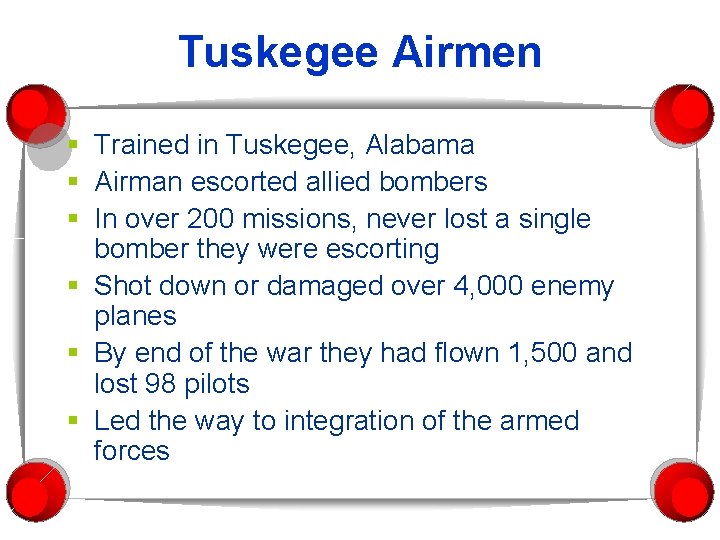 Tuskegee Airmen

- Trained in Tuskegee, Alabama
- Airman escorted allied bombers
- In over 200 missions, never lost a single bomber they were escorting
- Shot down or damaged over 4,000 enemy planes
- By end of the war they had flown 1,500 and lost 98 pilots
- Led the way to integration of the armed forces